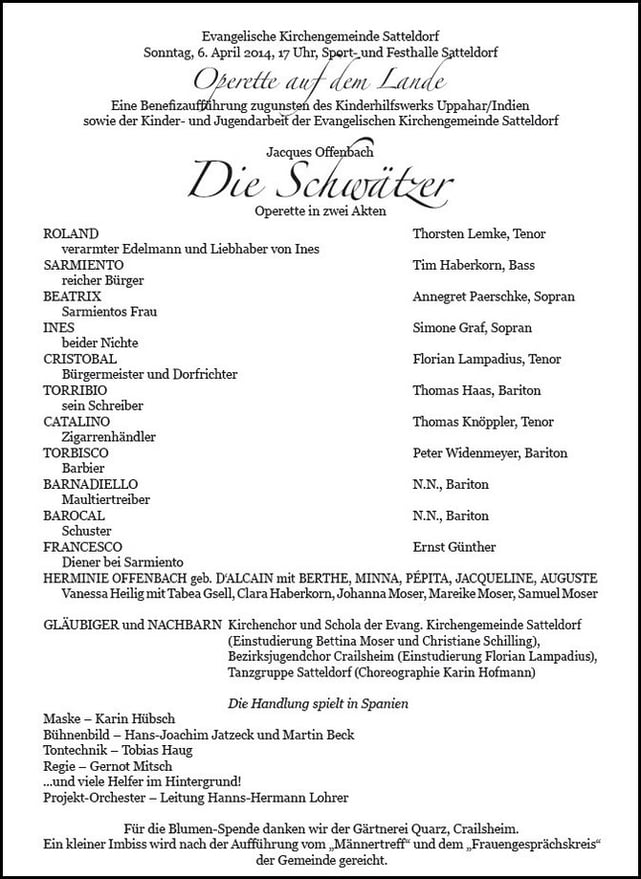 Evangelische Kirchengemeinde Satteldorf
Sonntag, 6. April 2014, 17 Uhr, Sport- und Festhalle Satteldorf

Operette auf dem Lande

Eine Benefizaufführung zugunsten des Kinderhilfswerks Uppahar/Indien sowie der Kinder- und Jugendarbeit der Evangelischen Kirchengemeinde Satteldorf

Jacques Offenbach

Die Schwätzer

Operette in zwei Akten

| | |
|---|---|
| ROLAND verarmter Edelmann und Liebhaber von Ines | Thorsten Lemke, Tenor |
| SARMIENTO reicher Bürger | Tim Haberkorn, Bass |
| BEATRIX Sarmientos Frau | Annegret Paerschke, Sopran |
| INES beider Nichte | Simone Graf, Sopran |
| CRISTOBAL Bürgermeister und Dorfrichter | Florian Lampadius, Tenor |
| TORRIBIO sein Schreiber | Thomas Haas, Bariton |
| CATALINO Zigarrenhändler | Thomas Knöppler, Tenor |
| TORBISCO Barbier | Peter Widenmeyer, Bariton |
| BARNADIELLO Maultiertreiber | N.N., Bariton |
| BAROCAL Schuster | N.N., Bariton |
| FRANCESCO Diener bei Sarmiento | Ernst Günther |

HERMINIE OFFENBACH geb. D'ALCAIN mit BERTHE, MINNA, PÉPITA, JACQUELINE, AUGUSTE
Vanessa Heilig mit Tabea Gsell, Clara Haberkorn, Johanna Moser, Mareike Moser, Samuel Moser

GLÄUBIGER und NACHBARN Kirchenchor und Schola der Evang. Kirchengemeinde Satteldorf (Einstudierung Bettina Moser und Christiane Schilling), Bezirksjugendchor Crailsheim (Einstudierung Florian Lampadius), Tanzgruppe Satteldorf (Choreographie Karin Hofmann)

Die Handlung spielt in Spanien

Maske – Karin Hübsch
Bühnenbild – Hans-Joachim Jatzeck und Martin Beck
Tontechnik – Tobias Haug
Regie – Gernot Mitsch
...und viele Helfer im Hintergrund!
Projekt-Orchester – Leitung Hanns-Hermann Lohrer

Für die Blumen-Spende danken wir der Gärtnerei Quarz, Crailsheim.
Ein kleiner Imbiss wird nach der Aufführung vom „Männertreff“ und dem „Frauengesprächskreis“ der Gemeinde gereicht.